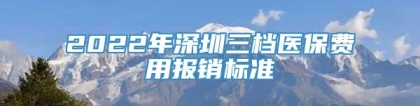 2022年深圳三档医保费用报销标准